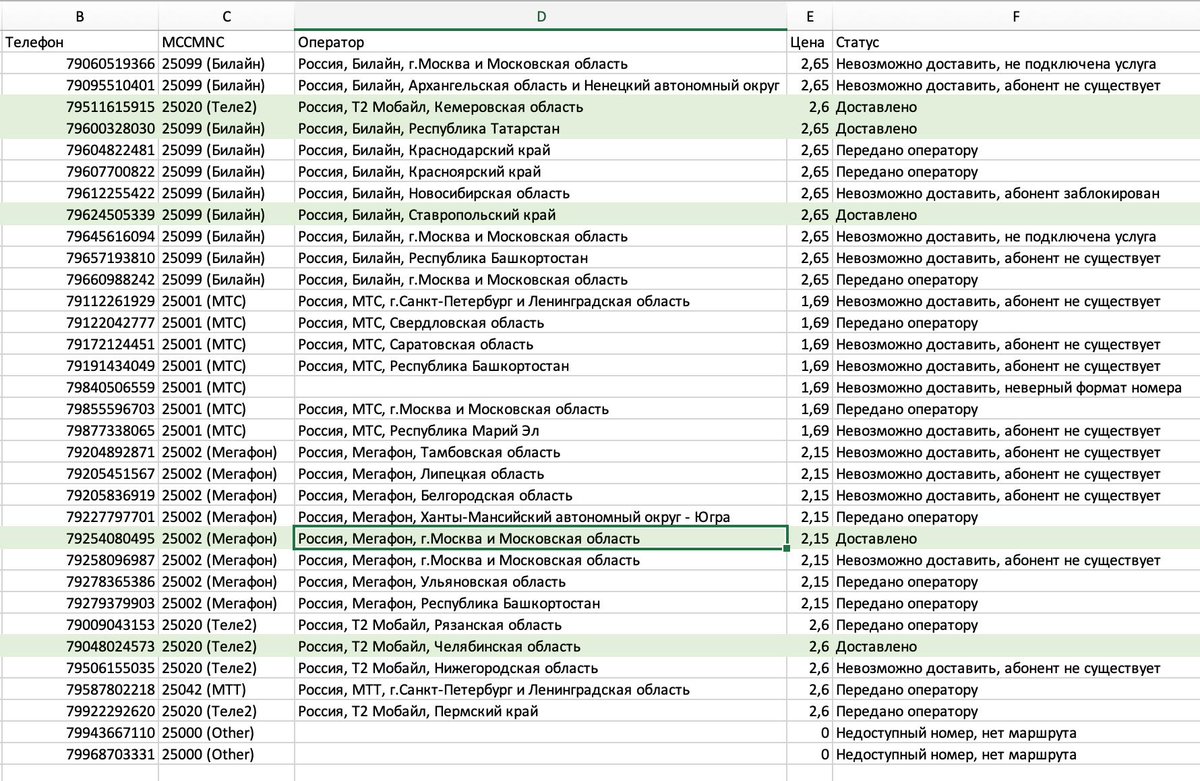 | B | C | D | E | F |
|---|---|---|---|---|
| Телефон | MCCMNC | Оператор | Цена | Статус |
| 79060519366 | 25099 (Билайн) | Россия, Билайн, г.Москва и Московская область | 2,65 | Невозможно доставить, не подключена услуга |
| 79095510401 | 25099 (Билайн) | Россия, Билайн, Архангельская область и Ненецкий автономный округ | 2,65 | Невозможно доставить, абонент не существует |
| 79511615915 | 25020 (Теле2) | Россия, Т2 Мобайл, Кемеровская область | 2,6 | Доставлено |
| 79600328030 | 25099 (Билайн) | Россия, Билайн, Республика Татарстан | 2,65 | Доставлено |
| 79604822481 | 25099 (Билайн) | Россия, Билайн, Краснодарский край | 2,65 | Передано оператору |
| 79607700822 | 25099 (Билайн) | Россия, Билайн, Красноярский край | 2,65 | Передано оператору |
| 79612255422 | 25099 (Билайн) | Россия, Билайн, Новосибирская область | 2,65 | Невозможно доставить, абонент заблокирован |
| 79624505339 | 25099 (Билайн) | Россия, Билайн, Ставропольский край | 2,65 | Доставлено |
| 79645616094 | 25099 (Билайн) | Россия, Билайн, г.Москва и Московская область | 2,65 | Невозможно доставить, не подключена услуга |
| 79657193810 | 25099 (Билайн) | Россия, Билайн, Республика Башкортостан | 2,65 | Невозможно доставить, абонент не существует |
| 79660988242 | 25099 (Билайн) | Россия, Билайн, г.Москва и Московская область | 2,65 | Передано оператору |
| 79112261929 | 25001 (МТС) | Россия, МТС, г.Санкт-Петербург и Ленинградская область | 1,69 | Невозможно доставить, абонент не существует |
| 79122042777 | 25001 (МТС) | Россия, МТС, Свердловская область | 1,69 | Передано оператору |
| 79172124451 | 25001 (МТС) | Россия, МТС, Саратовская область | 1,69 | Невозможно доставить, абонент не существует |
| 79191434049 | 25001 (МТС) | Россия, МТС, Республика Башкортостан | 1,69 | Невозможно доставить, абонент не существует |
| 79840506559 | 25001 (МТС) | | 1,69 | Невозможно доставить, неверный формат номера |
| 79855596703 | 25001 (МТС) | Россия, МТС, г.Москва и Московская область | 1,69 | Передано оператору |
| 79877338065 | 25001 (МТС) | Россия, МТС, Республика Марий Эл | 1,69 | Невозможно доставить, абонент не существует |
| 79204892871 | 25002 (Мегафон) | Россия, Мегафон, Тамбовская область | 2,15 | Невозможно доставить, абонент не существует |
| 79205451567 | 25002 (Мегафон) | Россия, Мегафон, Липецкая область | 2,15 | Невозможно доставить, абонент не существует |
| 79205836919 | 25002 (Мегафон) | Россия, Мегафон, Белгородская область | 2,15 | Невозможно доставить, абонент не существует |
| 79227797701 | 25002 (Мегафон) | Россия, Мегафон, Ханты-Мансийский автономный округ - Югра | 2,15 | Передано оператору |
| 79254080495 | 25002 (Мегафон) | Россия, Мегафон, г.Москва и Московская область | 2,15 | Доставлено |
| 79258096987 | 25002 (Мегафон) | Россия, Мегафон, г.Москва и Московская область | 2,15 | Невозможно доставить, абонент не существует |
| 79278365386 | 25002 (Мегафон) | Россия, Мегафон, Ульяновская область | 2,15 | Передано оператору |
| 79279379903 | 25002 (Мегафон) | Россия, Мегафон, Республика Башкортостан | 2,15 | Передано оператору |
| 79009043153 | 25020 (Теле2) | Россия, Т2 Мобайл, Рязанская область | 2,6 | Передано оператору |
| 79048024573 | 25020 (Теле2) | Россия, Т2 Мобайл, Челябинская область | 2,6 | Доставлено |
| 79506155035 | 25020 (Теле2) | Россия, Т2 Мобайл, Нижегородская область | 2,6 | Невозможно доставить, абонент не существует |
| 79587802218 | 25042 (МТТ) | Россия, МТТ, г.Санкт-Петербург и Ленинградская область | 2,6 | Передано оператору |
| 79922292620 | 25020 (Теле2) | Россия, Т2 Мобайл, Пермский край | 2,6 | Передано оператору |
| 79943667110 | 25000 (Other) | | 0 | Недоступный номер, нет маршрута |
| 79968703331 | 25000 (Other) | | 0 | Недоступный номер, нет маршрута |